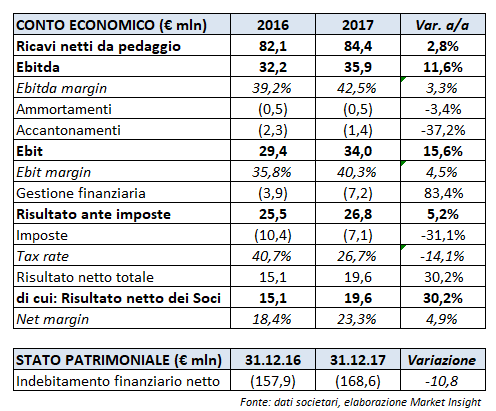 | CONTO ECONOMICO (€ mln) | 2016 | 2017 | Var. a/a |
|---|---|---|---|
| Ricavi netti da pedaggio | 82,1 | 84,4 | 2,8% |
| Ebitda | 32,2 | 35,9 | 11,6% |
| Ebitda margin | 39,2% | 42,5% | 3,3% |
| Ammortamenti | (0,5) | (0,5) | -3,4% |
| Accantonamenti | (2,3) | (1,4) | -37,2% |
| Ebit | 29,4 | 34,0 | 15,6% |
| Ebit margin | 35,8% | 40,3% | 4,5% |
| Gestione finanziaria | (3,9) | (7,2) | 83,4% |
| Risultato ante imposte | 25,5 | 26,8 | 5,2% |
| Imposte | (10,4) | (7,1) | -31,1% |
| Tax rate | 40,7% | 26,7% | -14,1% |
| Risultato netto totale | 15,1 | 19,6 | 30,2% |
| di cui: Risultato netto dei Soci | 15,1 | 19,6 | 30,2% |
| Net margin | 18,4% | 23,3% | 4,9% |

| STATO PATRIMONIALE (€ mln) | 31.12.16 | 31.12.17 | Variazione |
|---|---|---|---|
| Indebitamento finanziario netto | (157,9) | (168,6) | -10,8 |

Fonte: dati societari, elaborazione Market Insight